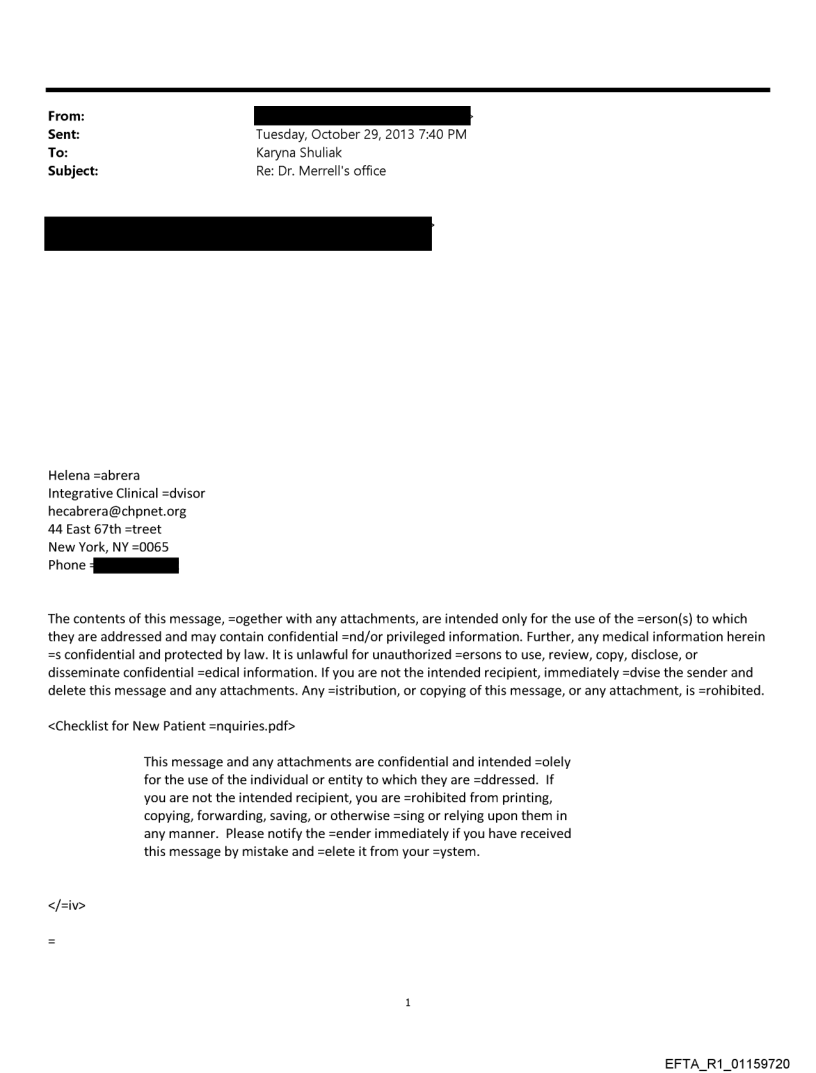 From:
Sent: Tuesday, October 29, 2013 7:40 PM
To: Karyna Shuliak
Subject: Re: Dr. Merrell's office

Helena =abrera
Integrative Clinical =dvisor
hecabrera@chpnet.org
44 East 67th =treet
New York, NY =0065
Phone =

The contents of this message, =ogether with any attachments, are intended only for the use of the =erson(s) to which they are addressed and may contain confidential =nd/or privileged information. Further, any medical information herein =s confidential and protected by law. It is unlawful for unauthorized =ersons to use, review, copy, disclose, or disseminate confidential =edical information. If you are not the intended recipient, immediately =dvise the sender and delete this message and any attachments. Any =istribution, or copying of this message, or any attachment, is =rohibited.

<Checklist for New Patient =nquiries.pdf>

This message and any attachments are confidential and intended =olely for the use of the individual or entity to which they are =ddressed. If you are not the intended recipient, you are =rohibited from printing, copying, forwarding, saving, or otherwise =sing or relying upon them in any manner. Please notify the =ender immediately if you have received this message by mistake and =elete it from your =ystem.

</=iv>

=

1

EFTA_R1_01159720